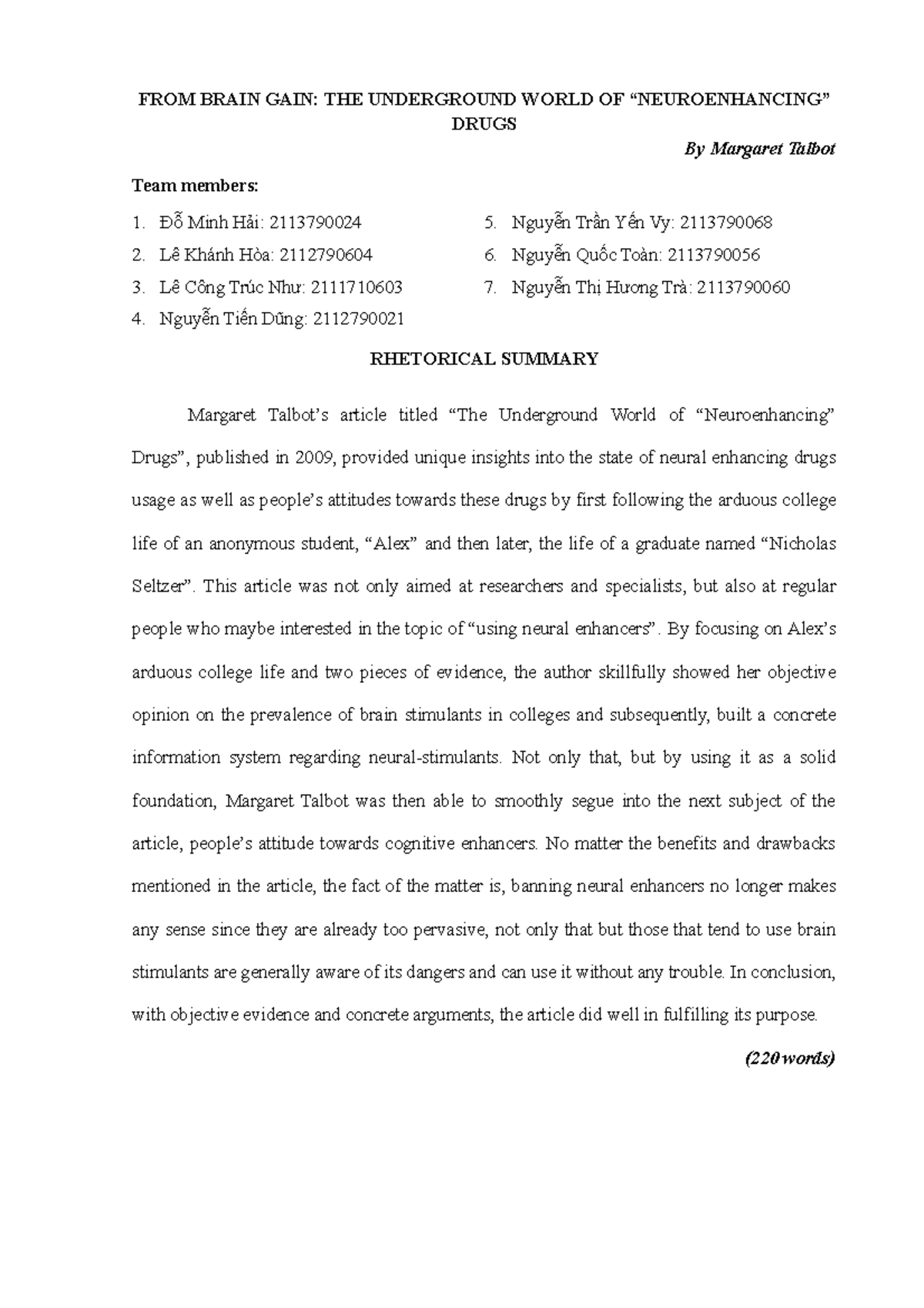 FROM BRAIN GAIN: THE UNDERGROUND WORLD OF “NEUROENHANCING” DRUGS

By Margaret Talbot

Team members:

1. Đỗ Minh Hải: 2113790024
2. Lê Khánh Hòa: 2112790604
3. Lê Công Trúc Như: 2111710603
4. Nguyễn Tiến Dũng: 2112790021
5. Nguyễn Trần Yến Vy: 2113790068
6. Nguyễn Quốc Toàn: 2113790056
7. Nguyễn Thị Hương Trà: 2113790060

RHETORICAL SUMMARY

Margaret Talbot’s article titled “The Underground World of “Neuroenhancing” Drugs”, published in 2009, provided unique insights into the state of neural enhancing drugs usage as well as people’s attitudes towards these drugs by first following the arduous college life of an anonymous student, “Alex” and then later, the life of a graduate named “Nicholas Seltzer”. This article was not only aimed at researchers and specialists, but also at regular people who maybe interested in the topic of “using neural enhancers”. By focusing on Alex’s arduous college life and two pieces of evidence, the author skillfully showed her objective opinion on the prevalence of brain stimulants in colleges and subsequently, built a concrete information system regarding neural-stimulants. Not only that, but by using it as a solid foundation, Margaret Talbot was then able to smoothly segue into the next subject of the article, people’s attitude towards cognitive enhancers. No matter the benefits and drawbacks mentioned in the article, the fact of the matter is, banning neural enhancers no longer makes any sense since they are already too pervasive, not only that but those that tend to use brain stimulants are generally aware of its dangers and can use it without any trouble. In conclusion, with objective evidence and concrete arguments, the article did well in fulfilling its purpose.

(220 words)